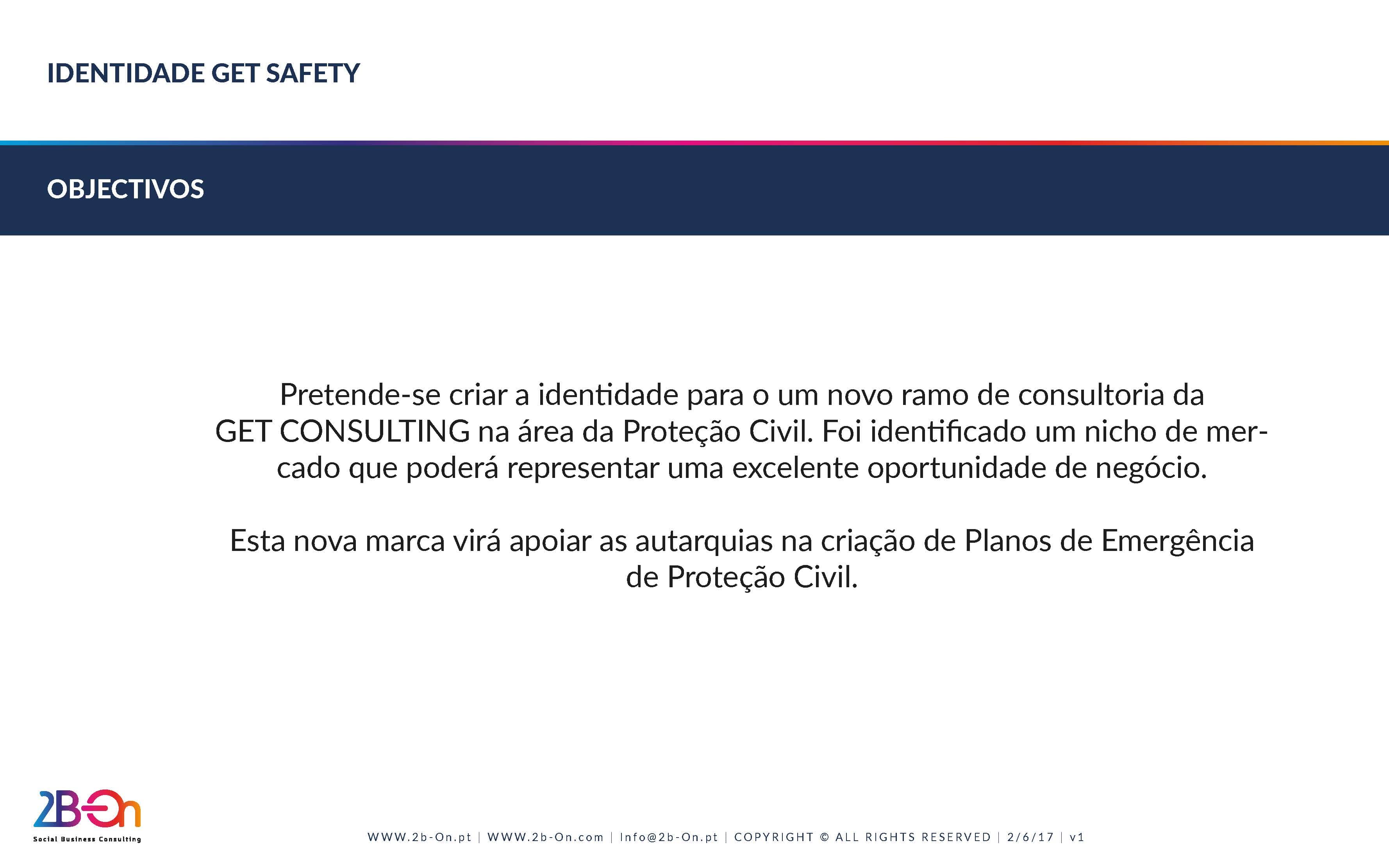 IDENTIDADE GET SAFETY

OBJECTIVOS

Pretende-se criar a identidade para o um novo ramo de consultoria da GET CONSULTING na área da Proteção Civil. Foi identificado um nicho de mercado que poderá representar uma excelente oportunidade de negócio.

Esta nova marca virá apoiar as autarquias na criação de Planos de Emergência de Proteção Civil.

2B-On
Social Business Consulting

WWW.2b-On.pt | WWW.2b-On.com | Info@2b-On.pt | COPYRIGHT © ALL RIGHTS RESERVED | 2/6/17 | v1